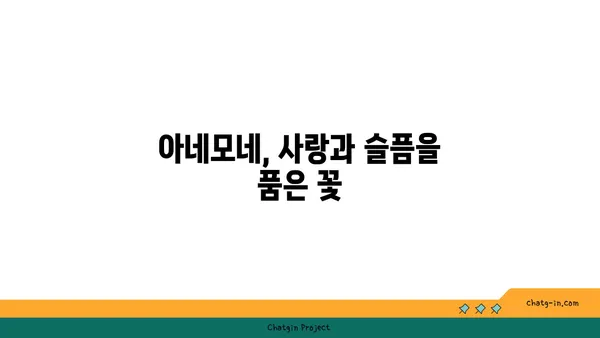 아네모네, 사랑과 슬픔을 품은 꽃

chatg-in.com

Chatgin Project